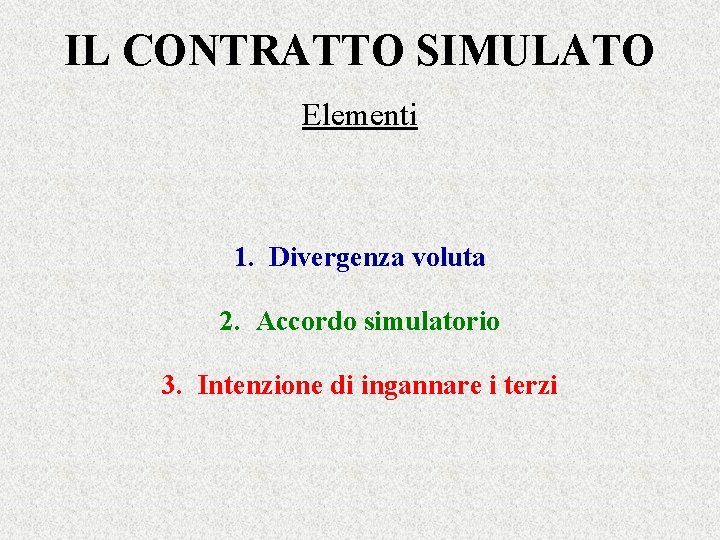 IL CONTRATTO SIMULATO

Elementi

1. Divergenza voluta

2. Accordo simulatorio

3. Intenzione di ingannare i terzi